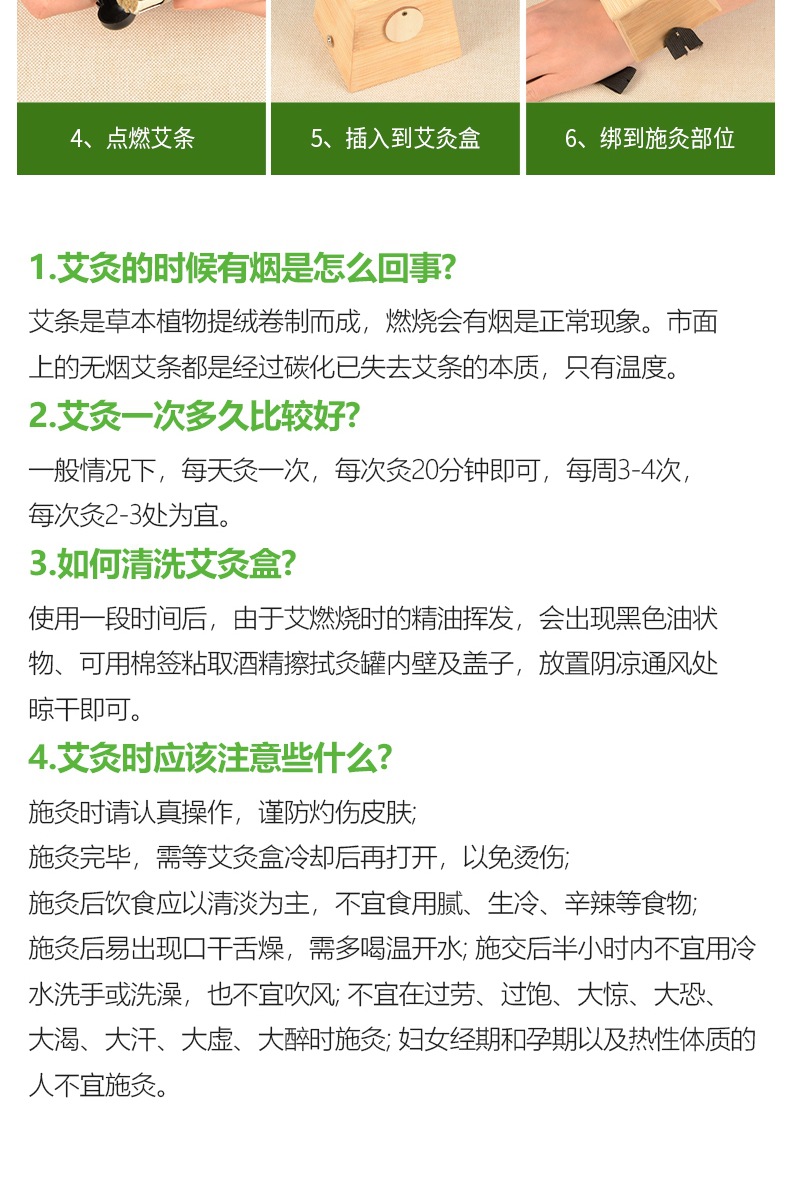 4、点燃艾条

5、插入到艾灸盒

6、绑到施灸部位

1.艾灸的时候有烟是怎么回事?

艾条是草本植物提绒卷制而成，燃烧会有烟是正常现象。市面上的无烟艾条都是经过碳化已失去艾条的本质，只有温度。

2.艾灸一次多久比较好?

一般情况下，每天灸一次，每次灸20分钟即可，每周3-4次，每次灸2-3处为宜。

3.如何清洗艾灸盒?

使用一段时间后，由于艾燃烧时的精油挥发，会出现黑色油状物、可用棉签粘取酒精擦拭灸罐内壁及盖子，放置阴凉通风处晾干即可。

4.艾灸时应该注意些什么?

施灸时请认真操作，谨防灼伤皮肤;
施灸完毕，需等艾灸盒冷却后再打开，以免烫伤;
施灸后饮食应以清淡为主，不宜食用腻、生冷、辛辣等食物;
施灸后易出现口干舌燥，需多喝温开水; 施交后半小时内不宜用冷水洗手或洗澡，也不宜吹风; 不宜在过劳、过饱、大惊、大恐、大渴、大汗、大虚、大醉时施灸; 妇女经期和孕期以及热性体质的人不宜施灸。